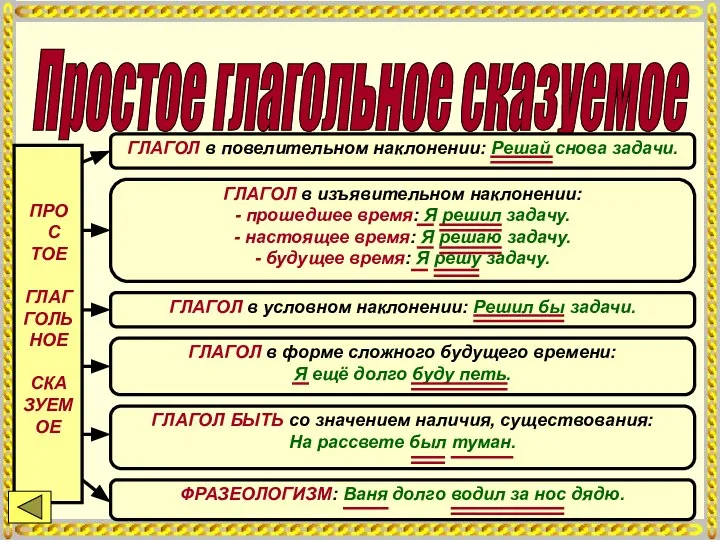 Простое глагольное сказуемое

ПРО
С
ТОЕ

ГЛАГ
ГОЛЬ
НОЕ

СКА
ЗУЕМ
ОЕ

ГЛАГОЛ в повелительном наклонении: Решай снова задачи.

ГЛАГОЛ в изъявительном наклонении:
- прошедшее время: Я решил задачу.
- настоящее время: Я решаю задачу.
- будущее время: Я решу задачу.

ГЛАГОЛ в условном наклонении: Решил бы задачи.

ГЛАГОЛ в форме сложного будущего времени:
Я ещё долго буду петь.

ГЛАГОЛ БЫТЬ со значением наличия, существования:
На рассвете был туман.

ФРАЗЕОЛОГИЗМ: Ваня долго водил за нос дядю.